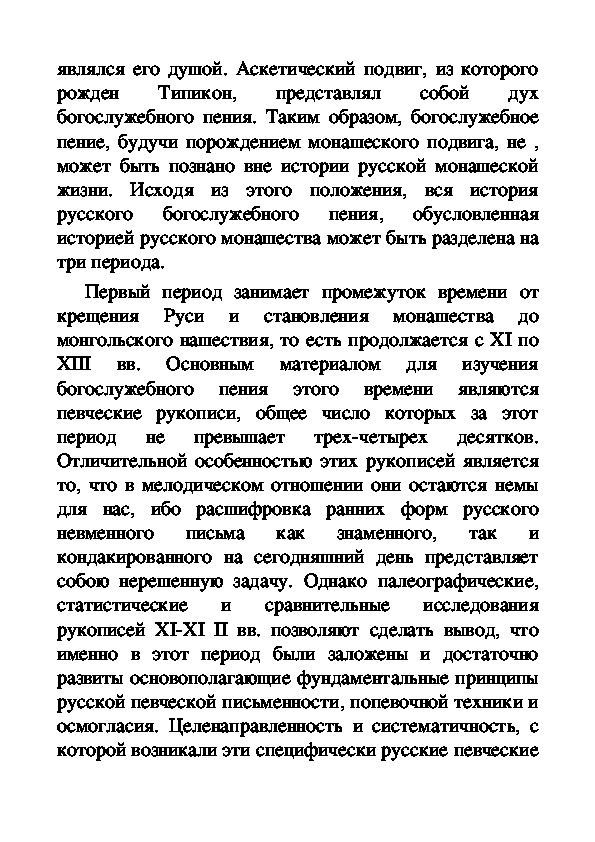 являлся его душой. Аскетический подвиг, из которого рожден Типикон, представлял собой дух богослужебного пения. Таким образом, богослужебное пение, будучи порождением монашеского подвига, не , может быть познано вне истории русской монашеской жизни. Исходя из этого положения, вся история русского богослужебного пения, обусловленная историей русского монашества может быть разделена на три периода.

Первый период занимает промежуток времени от крещения Руси и становления монашества до монгольского нашествия, то есть продолжается с XI по XIII вв. Основным материалом для изучения богослужебного пения этого времени являются певческие рукописи, общее число которых за этот период не превышает трех-четырех десятков. Отличительной особенностью этих рукописей является то, что в мелодическом отношении они остаются немы для нас, ибо расшифровка ранних форм русского невменного письма как знаменного, так и кондакированного на сегодняшний день представляет собою нерешенную задачу. Однако палеографические, статистические и сравнительные исследования рукописей XI-XI II вв. позволяют сделать вывод, что именно в этот период были заложены и достаточно развиты основополагающие фундаментальные принципы русской певческой письменности, попевочной техники и осмогласия. Целенаправленность и систематичность, с которой возникали эти специфически русские певческие